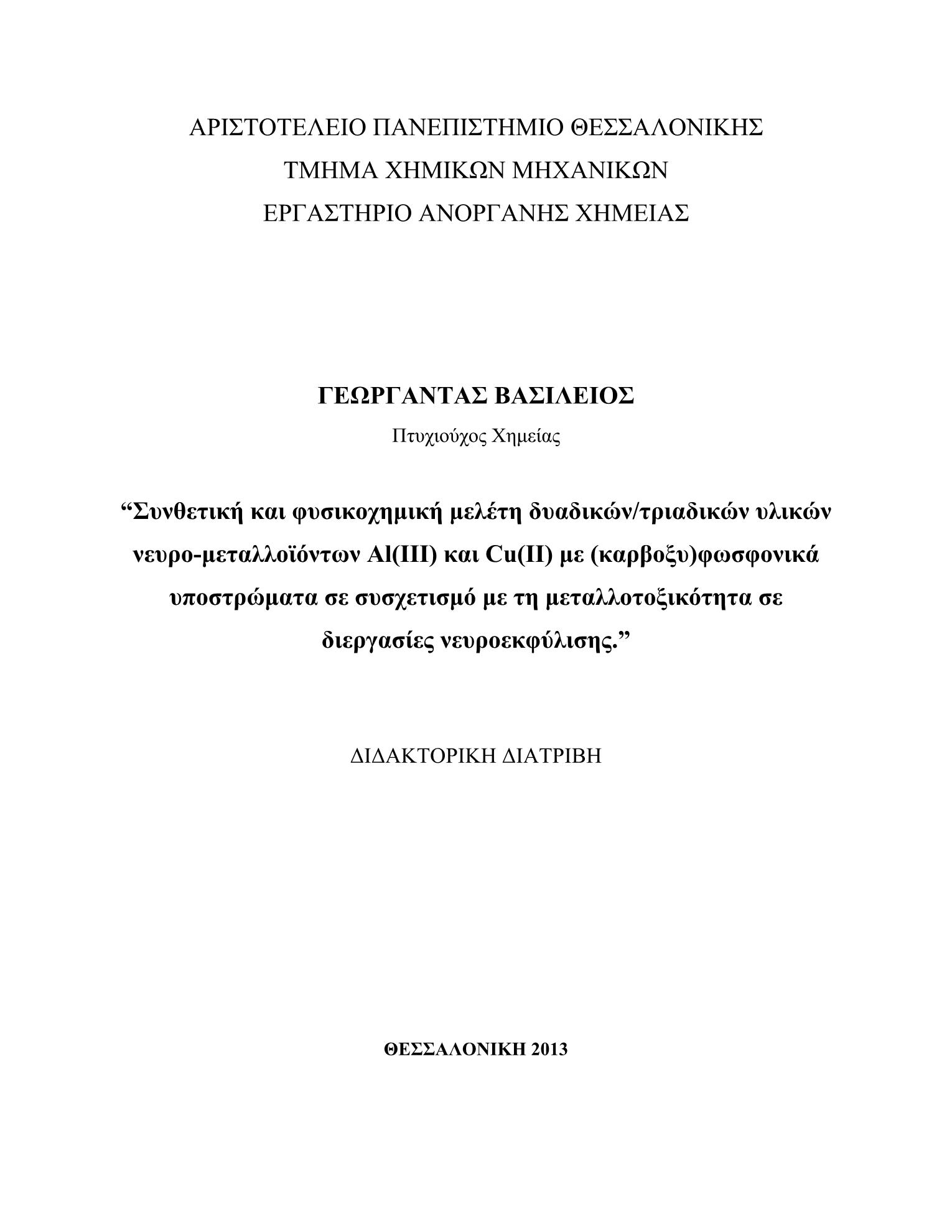 ΑΡΙΣΤΟΤΕΛΕΙΟ ΠΑΝΕΠΙΣΤΗΜΙΟ ΘΕΣΣΑΛΟΝΙΚΗΣ
ΤΜΗΜΑ ΧΗΜΙΚΩΝ ΜΗΧΑΝΙΚΩΝ
ΕΡΓΑΣΤΗΡΙΟ ΑΝΟΡΓΑΝΗΣ ΧΗΜΕΙΑΣ

ΓΕΩΡΓΑΝΤΑΣ ΒΑΣΙΛΕΙΟΣ
Πτυχιούχος Χημείας

“Συνθετική και φυσικοχημική μελέτη δυαδικών/τριαδικών υλικών νευρο-μεταλλοϊόντων Al(III) και Cu(II) με (καρβοξυ)φωσφονικά υποστρώματα σε συσχετισμό με τη μεταλλοτοξικότητα σε διεργασίες νευροεκφύλισης.”

ΔΙΔΑΚΤΟΡΙΚΗ ΔΙΑΤΡΙΒΗ

ΘΕΣΣΑΛΟΝΙΚΗ 2013